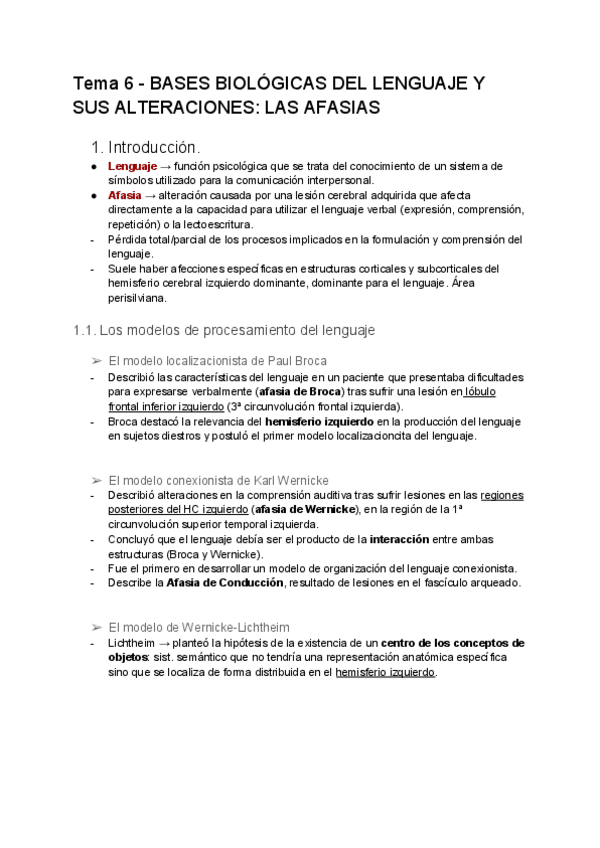 Tema 6 - BASES BIOLÓGICAS DEL LENGUAJE Y SUS ALTERACIONES: LAS AFASIAS

1. Introducción.

● Lenguaje → función psicológica que se trata del conocimiento de un sistema de símbolos utilizado para la comunicación interpersonal.
● Afasia → alteración causada por una lesión cerebral adquirida que afecta directamente a la capacidad para utilizar el lenguaje verbal (expresión, comprensión, repetición) o la lectoescritura.
- Pérdida total/parcial de los procesos implicados en la formulación y comprensión del lenguaje.
- Suele haber afecciones específicas en estructuras corticales y subcorticales del hemisferio cerebral izquierdo dominante, dominante para el lenguaje. Área perisilviana.

1.1. Los modelos de procesamiento del lenguaje

➢ El modelo localizacionista de Paul Broca
- Describió las características del lenguaje en un paciente que presentaba dificultades para expresarse verbalmente (afasia de Broca) tras sufrir una lesión en lóbulo frontal inferior izquierdo (3ª circunvolución frontal izquierda).
- Broca destacó la relevancia del hemisferio izquierdo en la producción del lenguaje en sujetos diestros y postuló el primer modelo localizacioncita del lenguaje.

➢ El modelo conexionista de Karl Wernicke
- Describió alteraciones en la comprensión auditiva tras sufrir lesiones en las regiones posteriores del HC izquierdo (afasia de Wernicke), en la región de la 1ª circunvolución superior temporal izquierda.
- Concluyó que el lenguaje debía ser el producto de la interacción entre ambas estructuras (Broca y Wernicke).
- Fue el primero en desarrollar un modelo de organización del lenguaje conexionista.
- Describe la Afasia de Conducción, resultado de lesiones en el fascículo arqueado.

➢ El modelo de Wernicke-Lichtheim
- Lichtheim → planteó la hipótesis de la existencia de un centro de los conceptos de objetos: sist. semántico que no tendría una representación anatómica específica sino que se localiza de forma distribuida en el hemisferio izquierdo.